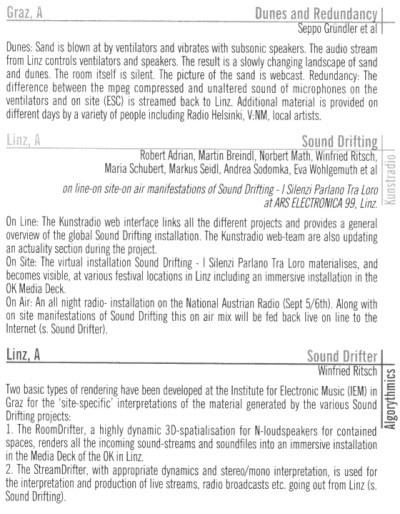 Graz, A

Dunes and Redundancy

Seppo Gründler et al

Dunes: Sand is blown at by ventilators and vibrates with subsonic speakers. The audio stream from Linz controls ventilators and speakers. The result is a slowly changing landscape of sand and dunes. The room itself is silent. The picture of the sand is webcast. Redundancy: The difference between the mpeg compressed and unaltered sound of microphones on the ventilators and on site (ESC) is streamed back to Linz. Additional material is provided on different days by a variety of people including Radio Helsinki, V:NM, local artists.

Linz, A

Sound Drifting

Robert Adrian, Martin Breindl, Norbert Math, Winfried Ritsch, Maria Schubert, Markus Seidl, Andrea Sodomka, Eva Wohlgemuth et al

on line-on site-on air manifestations of Sound Drifting - I Silenzi Parlano Tra Loro at ARS ELECTRONICA 99, Linz.

Kunstradio

On Line: The Kunstradio web interface links all the different projects and provides a general overview of the global Sound Drifting installation. The Kunstradio web-team are also updating an actuality section during the project.
On Site: The virtual installation Sound Drifting - I Silenzi Parlano Tra Loro materialises, and becomes visible, at various festival locations in Linz including an immersive installation in the OK Media Deck.
On Air: An all night radio- installation on the National Austrian Radio (Sept 5/6th). Along with on site manifestations of Sound Drifting this on air mix will be fed back live on line to the Internet (s. Sound Drifter).

Linz, A

Sound Drifter

Winfried Ritsch

Algorythmics

Two basic types of rendering have been developed at the Institute for Electronic Music (IEM) in Graz for the 'site-specific' interpretations of the material generated by the various Sound Drifting projects:
1. The RoomDrifter, a highly dynamic 3D-spatialisation for N-loudspeakers for contained spaces, renders all the incoming sound-streams and soundfiles into an immersive installation in the Media Deck of the OK in Linz.
2. The StreamDrifter, with appropriate dynamics and stereo/mono interpretation, is used for the interpretation and production of live streams, radio broadcasts etc. going out from Linz (s. Sound Drifting).